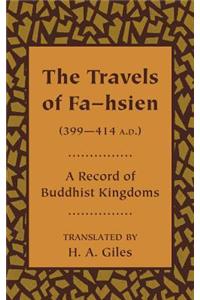 The Travels of Fa–hsien

(399—414 A.D.)

A Record of Buddhist Kingdoms

TRANSLATED BY
H. A. Giles